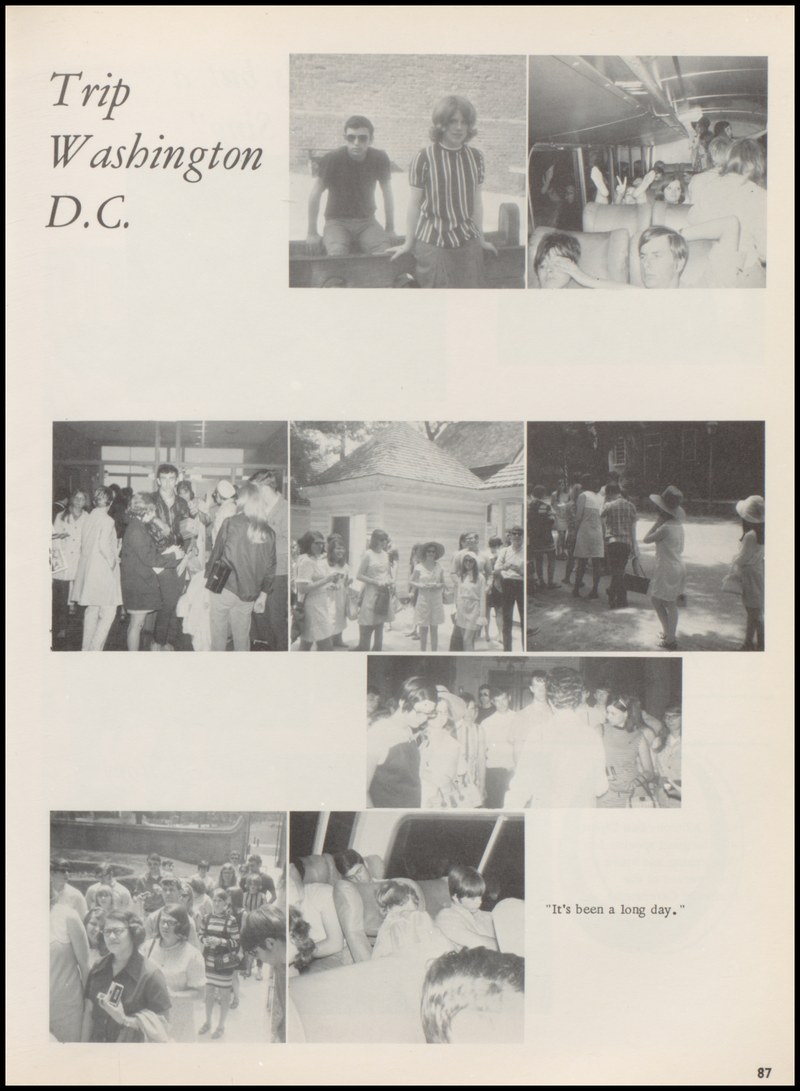 Trip
Washington
D.C.

"It's been a long day."

87